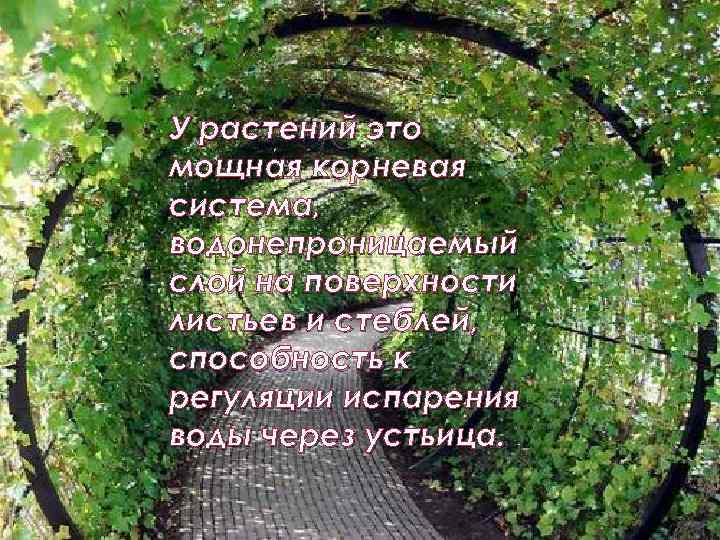 У растений это мощная корневая система, водонепроницаемый слой на поверхности листьев и стеблей, способность к регуляции испарения воды через устьица.